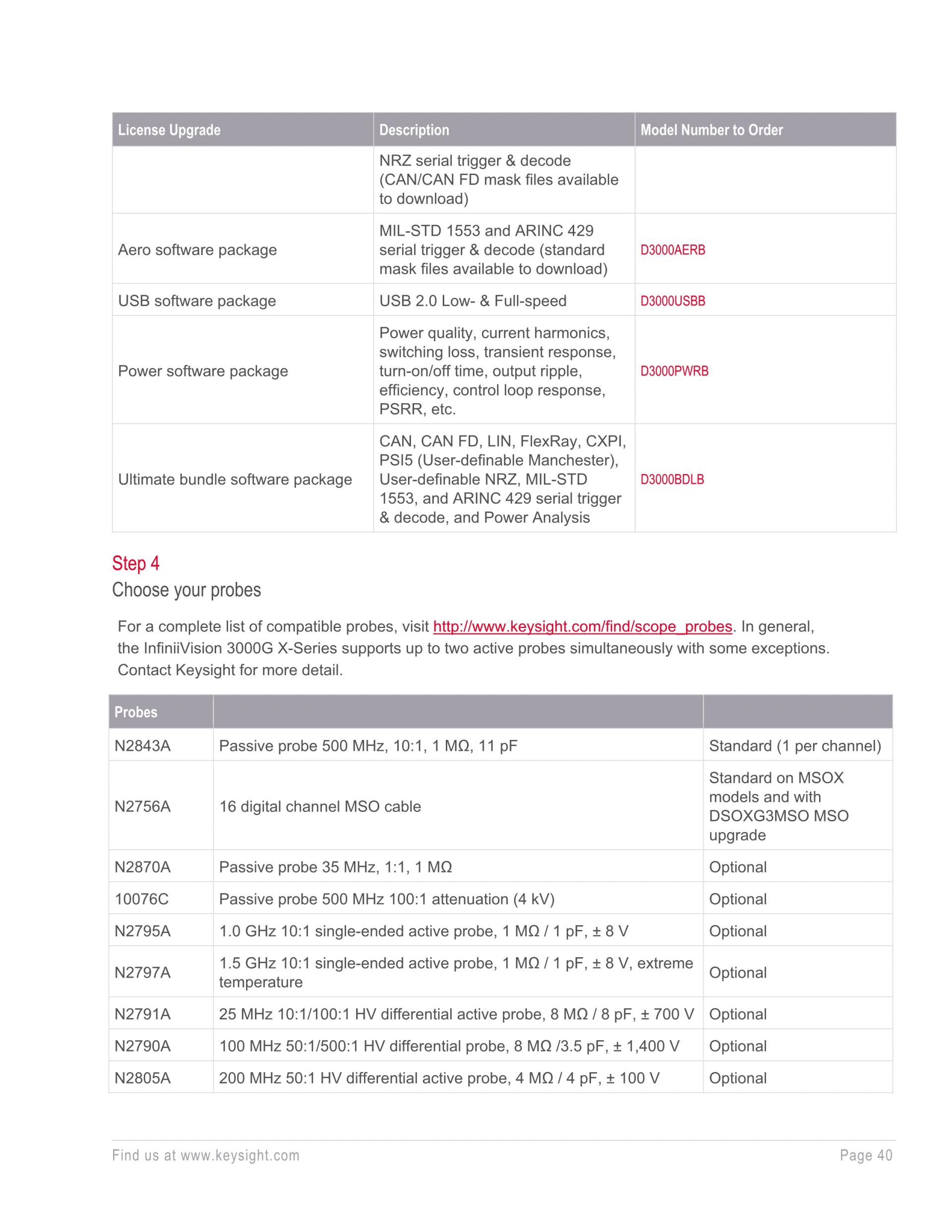 | License Upgrade | Description | Model Number to Order |
|---|---|---|
| | NRZ serial trigger & decode (CAN/CAN FD mask files available to download) | |
| Aero software package | MIL-STD 1553 and ARINC 429 serial trigger & decode (standard mask files available to download) | D3000AERB |
| USB software package | USB 2.0 Low- & Full-speed | D3000USBB |
| Power software package | Power quality, current harmonics, switching loss, transient response, turn-on/off time, output ripple, efficiency, control loop response, PSRR, etc. | D3000PWRB |
| Ultimate bundle software package | CAN, CAN FD, LIN, FlexRay, CXPI, PSI5 (User-definable Manchester), User-definable NRZ, MIL-STD 1553, and ARINC 429 serial trigger & decode, and Power Analysis | D3000BDLB |

Step 4
Choose your probes

For a complete list of compatible probes, visit http://www.keysight.com/find/scope_probes. In general, the InfiniiVision 3000G X-Series supports up to two active probes simultaneously with some exceptions. Contact Keysight for more detail.

| Probes | | |
|---|---|---|
| N2843A | Passive probe 500 MHz, 10:1, 1 MΩ, 11 pF | Standard (1 per channel) |
| N2756A | 16 digital channel MSO cable | Standard on MSOX models and with DSOXG3MSO MSO upgrade |
| N2870A | Passive probe 35 MHz, 1:1, 1 MΩ | Optional |
| 10076C | Passive probe 500 MHz 100:1 attenuation (4 kV) | Optional |
| N2795A | 1.0 GHz 10:1 single-ended active probe, 1 MΩ / 1 pF, ± 8 V | Optional |
| N2797A | 1.5 GHz 10:1 single-ended active probe, 1 MΩ / 1 pF, ± 8 V, extreme temperature | Optional |
| N2791A | 25 MHz 10:1/100:1 HV differential active probe, 8 MΩ / 8 pF, ± 700 V | Optional |
| N2790A | 100 MHz 50:1/500:1 HV differential probe, 8 MΩ /3.5 pF, ± 1,400 V | Optional |
| N2805A | 200 MHz 50:1 HV differential active probe, 4 MΩ / 4 pF, ± 100 V | Optional |

Find us at www.keysight.com Page 40